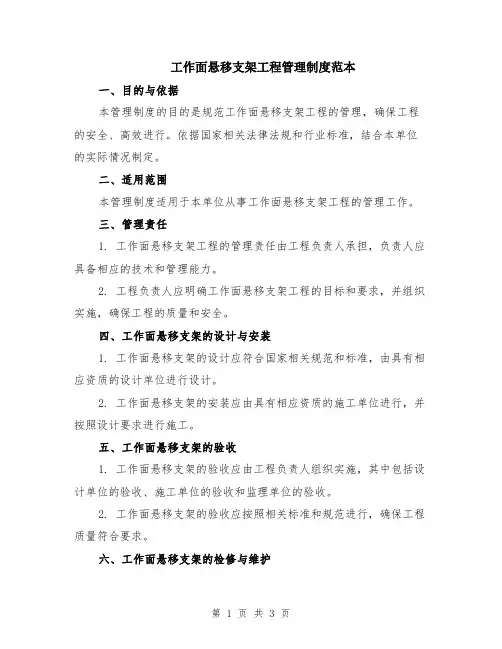 工作面悬移支架工程管理制度范本

一、目的与依据

本管理制度的目的是规范工作面悬移支架工程的管理，确保工程的安全、高效进行。依据国家相关法律法规和行业标准，结合本单位的实际情况制定。

二、适用范围

本管理制度适用于本单位从事工作面悬移支架工程的管理工作。

三、管理责任

1. 工作面悬移支架工程的管理责任由工程负责人承担，负责人应具备相应的技术和管理能力。

2. 工程负责人应明确工作面悬移支架工程的目标和要求，并组织实施，确保工程的质量和安全。

四、工作面悬移支架的设计与安装

1. 工作面悬移支架的设计应符合国家相关规范和标准，由具有相应资质的设计单位进行设计。

2. 工作面悬移支架的安装应由具有相应资质的施工单位进行，并按照设计要求进行施工。

五、工作面悬移支架的验收

1. 工作面悬移支架的验收应由工程负责人组织实施，其中包括设计单位的验收、施工单位的验收和监理单位的验收。

2. 工作面悬移支架的验收应按照相关标准和规范进行，确保工程质量符合要求。

六、工作面悬移支架的检修与维护

第 1 页 共 3 页